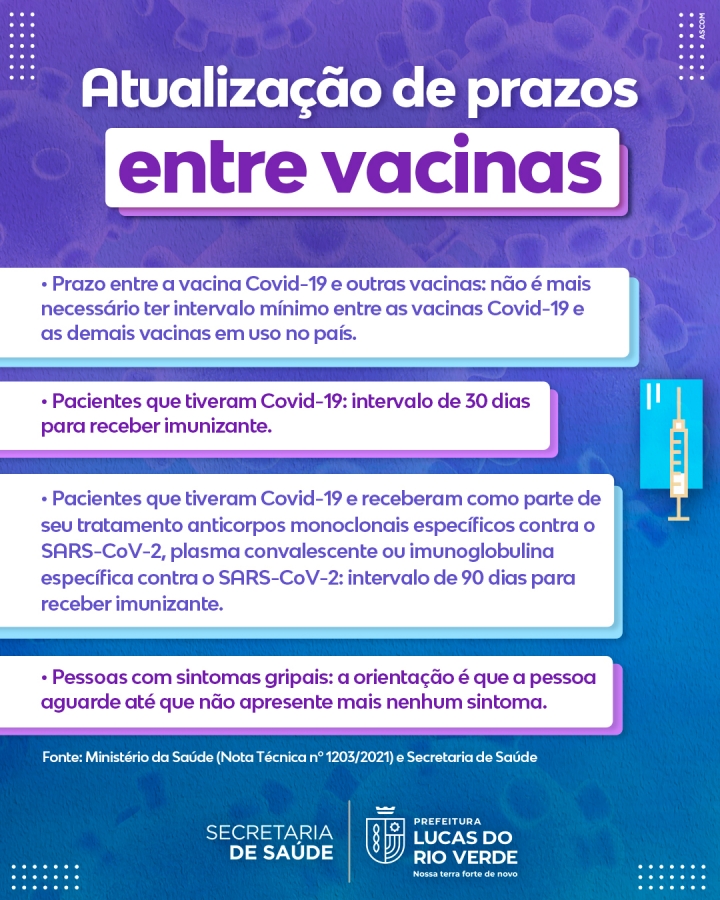 ASCOM

Atualização de prazos

entre vacinas

• Prazo entre a vacina Covid-19 e outras vacinas: não é mais necessário ter intervalo mínimo entre as vacinas Covid-19 e as demais vacinas em uso no país.

• Pacientes que tiveram Covid-19: intervalo de 30 dias para receber imunizante.

• Pacientes que tiveram Covid-19 e receberam como parte de seu tratamento anticorpos monoclonais específicos contra o SARS-CoV-2, plasma convalescente ou imunoglobulina específica contra o SARS-CoV-2: intervalo de 90 dias para receber imunizante.

• Pessoas com sintomas gripais: a orientação é que a pessoa aguarde até que não apresente mais nenhum sintoma.

Fonte: Ministério da Saúde (Nota Técnica nº 1203/2021) e Secretaria de Saúde

SECRETARIA DE SAÚDE

PREFEITURA LUCAS DO RIO VERDE
Nossa terra forte de novo